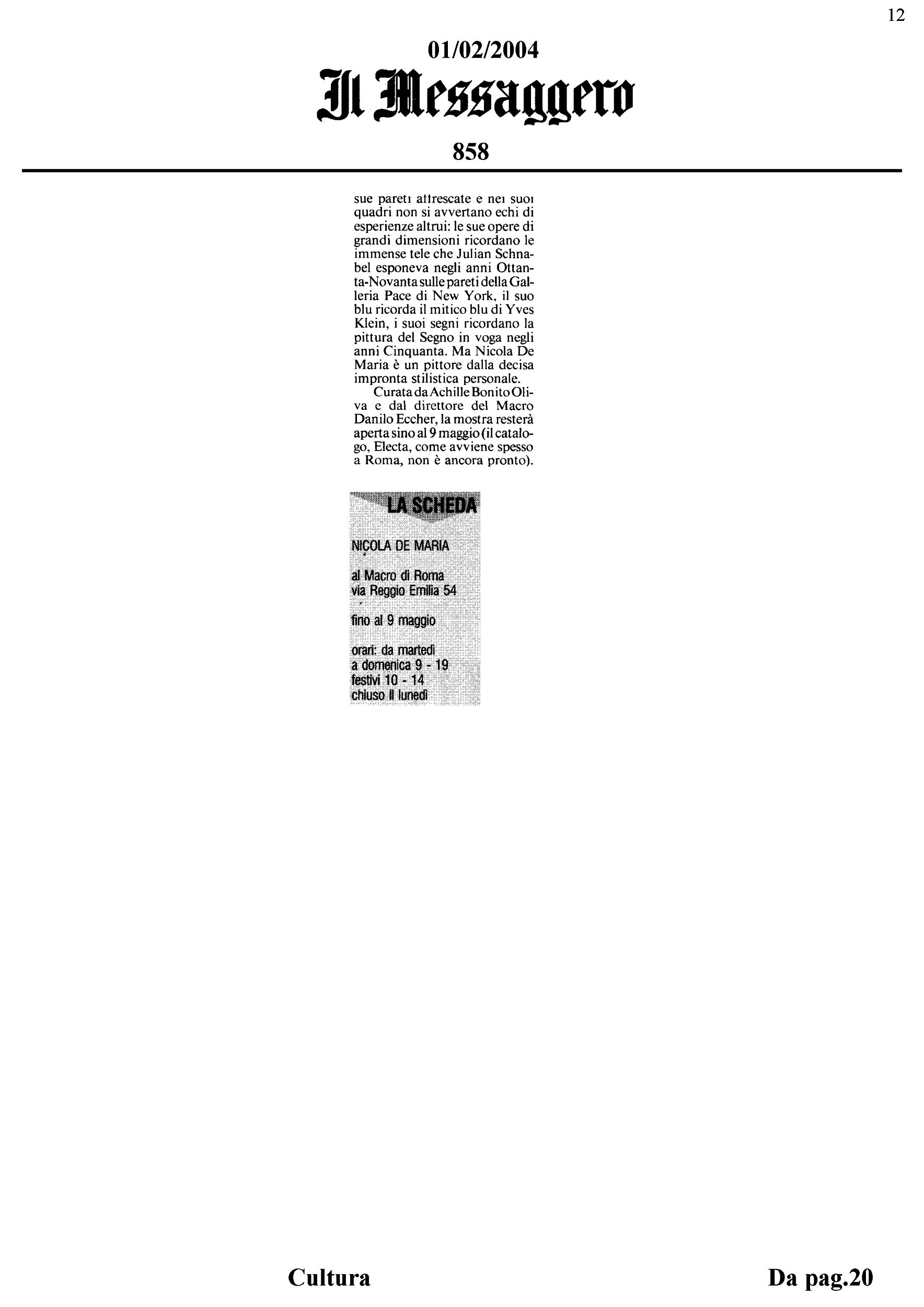 12

01/02/2004

Il Messaggero

858

sue pareti affrescate e nei suoi quadri non si avvertano echi di esperienze altrui: le sue opere di grandi dimensioni ricordano le immense tele che Julian Schnabel esponeva negli anni Ottanta-Novanta sulle pareti della Galleria Pace di New York, il suo blu ricorda il mitico blu di Yves Klein, i suoi segni ricordano la pittura del Segno in voga negli anni Cinquanta. Ma Nicola De Maria è un pittore dalla decisa impronta stilistica personale.

Curata da Achille Bonito Oliva e dal direttore del Macro Danilo Eccher, la mostra resterà aperta sino al 9 maggio (il catalogo, Electa, come avviene spesso a Roma, non è ancora pronto).

LA SCHEDA

NICOLA DE MARIA

al Macro di Roma
via Reggio Emilia 54

fino al 9 maggio

orari: da martedì
a domenica 9 - 19
festivi 10 - 14
chiuso il lunedì

Cultura

Da pag.20